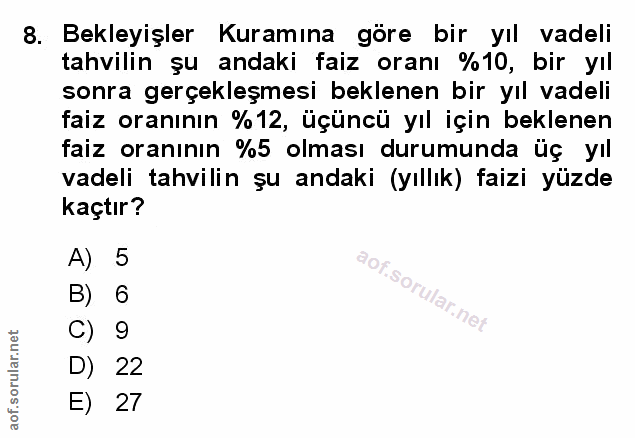 8. Bekleyişler Kuramına göre bir yıl vadeli tahvilin şu andaki faiz oranı %10, bir yıl sonra gerçekleşmesi beklenen bir yıl vadeli faiz oranının %12, üçüncü yıl için beklenen faiz oranının %5 olması durumunda üç yıl vadeli tahvilin şu andaki (yıllık) faizi yüzde kaçtır?

A) 5
B) 6
C) 9
D) 22
E) 27

aof.sorular.net

aof.sorular.net